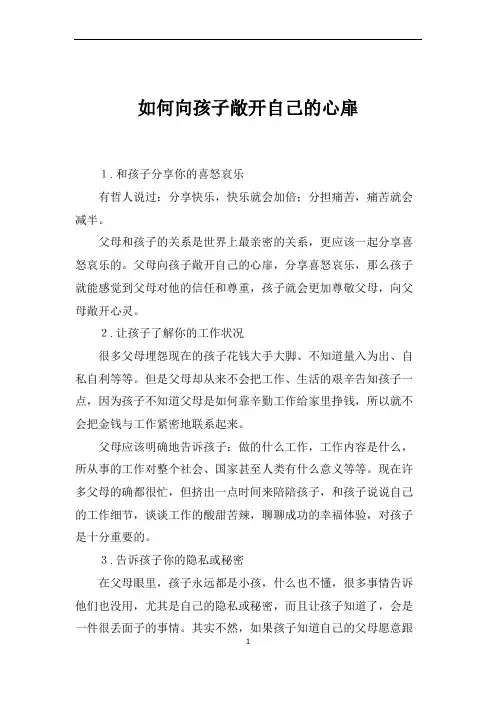 如何向孩子敞开自己的心扉

1．和孩子分享你的喜怒哀乐

有哲人说过：分享快乐，快乐就会加倍；分担痛苦，痛苦就会减半。

父母和孩子的关系是世界上最亲密的关系，更应该一起分享喜怒哀乐的。父母向孩子敞开自己的心扉，分享喜怒哀乐，那么孩子就能感觉到父母对他的信任和尊重，孩子就会更加尊敬父母，向父母敞开心灵。

2．让孩子了解你的工作状况

很多父母埋怨现在的孩子花钱大手大脚、不知道量入为出、自私自利等等。但是父母却从来不会把工作、生活的艰辛告知孩子一点，因为孩子不知道父母是如何靠辛勤工作给家里挣钱，所以就不会把金钱与工作紧密地联系起来。

父母应该明确地告诉孩子：做的什么工作，工作内容是什么，所从事的工作对整个社会、国家甚至人类有什么意义等等。现在许多父母的确都很忙，但挤出一点时间来陪陪孩子，和孩子说说自己的工作细节，谈谈工作的酸甜苦辣，聊聊成功的幸福体验，对孩子是十分重要的。

3．告诉孩子你的隐私或秘密

在父母眼里，孩子永远都是小孩，什么也不懂，很多事情告诉他们也没用，尤其是自己的隐私或秘密，而且让孩子知道了，会是一件很丢面子的事情。其实不然，如果孩子知道自己的父母愿意跟

1